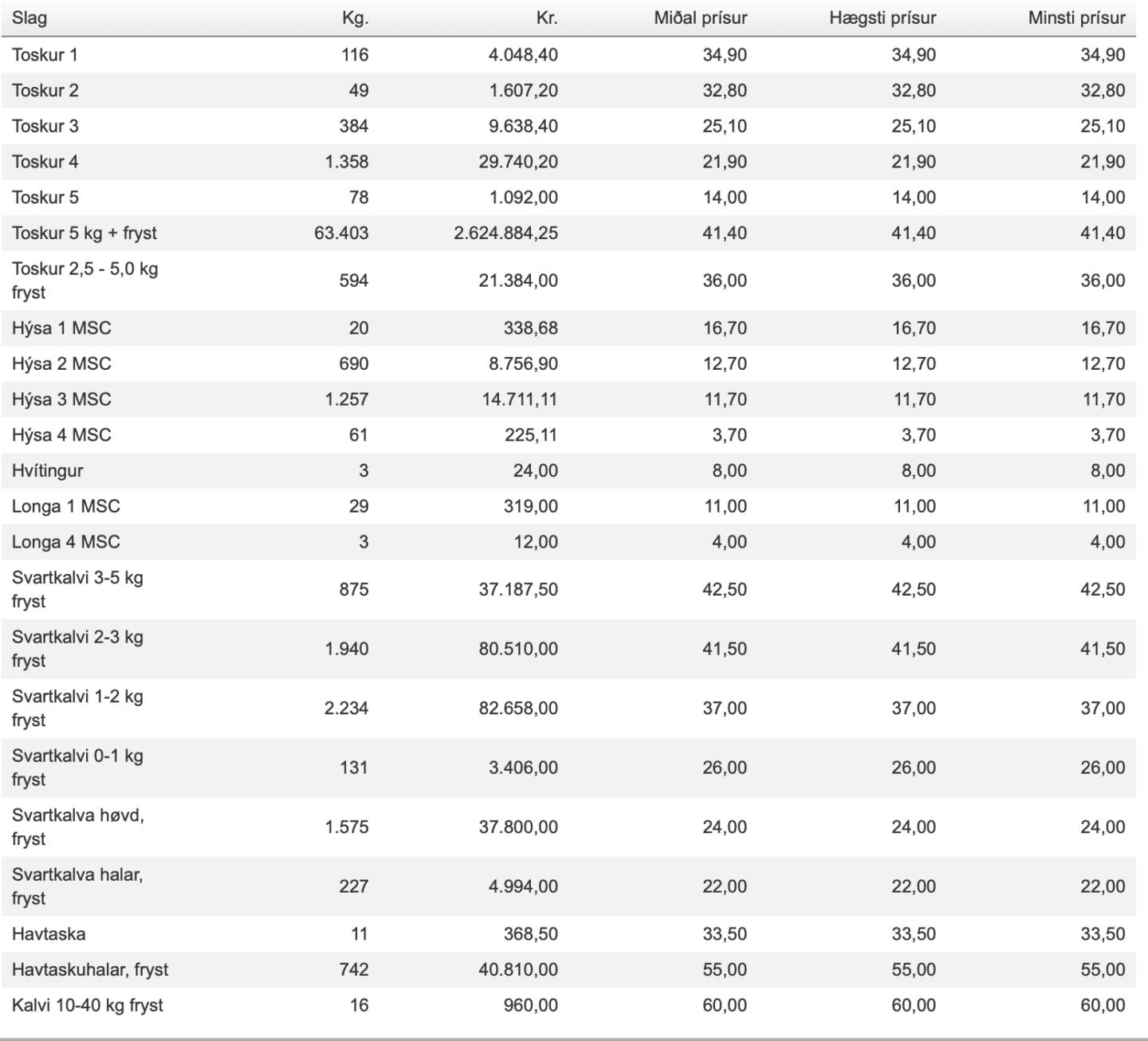 | Slag | Kg. | Kr. | Miðal prísur | Hægsti prísur | Minsti prísur |
|---|---|---|---|---|---|
| Toskur 1 | 116 | 4.048,40 | 34,90 | 34,90 | 34,90 |
| Toskur 2 | 49 | 1.607,20 | 32,80 | 32,80 | 32,80 |
| Toskur 3 | 384 | 9.638,40 | 25,10 | 25,10 | 25,10 |
| Toskur 4 | 1.358 | 29.740,20 | 21,90 | 21,90 | 21,90 |
| Toskur 5 | 78 | 1.092,00 | 14,00 | 14,00 | 14,00 |
| Toskur 5 kg + fryst | 63.403 | 2.624.884,25 | 41,40 | 41,40 | 41,40 |
| Toskur 2,5 - 5,0 kg fryst | 594 | 21.384,00 | 36,00 | 36,00 | 36,00 |
| Hýsa 1 MSC | 20 | 338,68 | 16,70 | 16,70 | 16,70 |
| Hýsa 2 MSC | 690 | 8.756,90 | 12,70 | 12,70 | 12,70 |
| Hýsa 3 MSC | 1.257 | 14.711,11 | 11,70 | 11,70 | 11,70 |
| Hýsa 4 MSC | 61 | 225,11 | 3,70 | 3,70 | 3,70 |
| Hvítingur | 3 | 24,00 | 8,00 | 8,00 | 8,00 |
| Longa 1 MSC | 29 | 319,00 | 11,00 | 11,00 | 11,00 |
| Longa 4 MSC | 3 | 12,00 | 4,00 | 4,00 | 4,00 |
| Svartkalvi 3-5 kg fryst | 875 | 37.187,50 | 42,50 | 42,50 | 42,50 |
| Svartkalvi 2-3 kg fryst | 1.940 | 80.510,00 | 41,50 | 41,50 | 41,50 |
| Svartkalvi 1-2 kg fryst | 2.234 | 82.658,00 | 37,00 | 37,00 | 37,00 |
| Svartkalvi 0-1 kg fryst | 131 | 3.406,00 | 26,00 | 26,00 | 26,00 |
| Svartkalva høvd, fryst | 1.575 | 37.800,00 | 24,00 | 24,00 | 24,00 |
| Svartkalva halar, fryst | 227 | 4.994,00 | 22,00 | 22,00 | 22,00 |
| Havtaska | 11 | 368,50 | 33,50 | 33,50 | 33,50 |
| Havtaskuhalar, fryst | 742 | 40.810,00 | 55,00 | 55,00 | 55,00 |
| Kalvi 10-40 kg fryst | 16 | 960,00 | 60,00 | 60,00 | 60,00 |